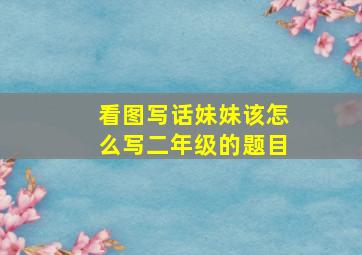 看图写话妹妹该怎么写二年级的题目